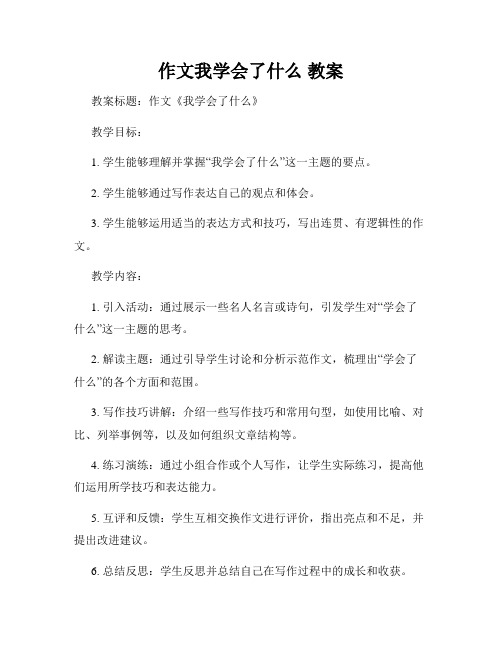 作文我学会了什么 教案

教案标题：作文《我学会了什么》

教学目标：

1. 学生能够理解并掌握“我学会了什么”这一主题的要点。

2. 学生能够通过写作表达自己的观点和体会。

3. 学生能够运用适当的表达方式和技巧，写出连贯、有逻辑性的作文。

教学内容：

1. 引入活动：通过展示一些名人名言或诗句，引发学生对“学会了什么”这一主题的思考。

2. 解读主题：通过引导学生讨论和分析示范作文，梳理出“学会了什么”的各个方面和范围。

3. 写作技巧讲解：介绍一些写作技巧和常用句型，如使用比喻、对比、列举事例等，以及如何组织文章结构等。

4. 练习演练：通过小组合作或个人写作，让学生实际练习，提高他们运用所学技巧和表达能力。

5. 互评和反馈：学生互相交换作文进行评价，指出亮点和不足，并提出改进建议。

6. 总结反思：学生反思并总结自己在写作过程中的成长和收获。